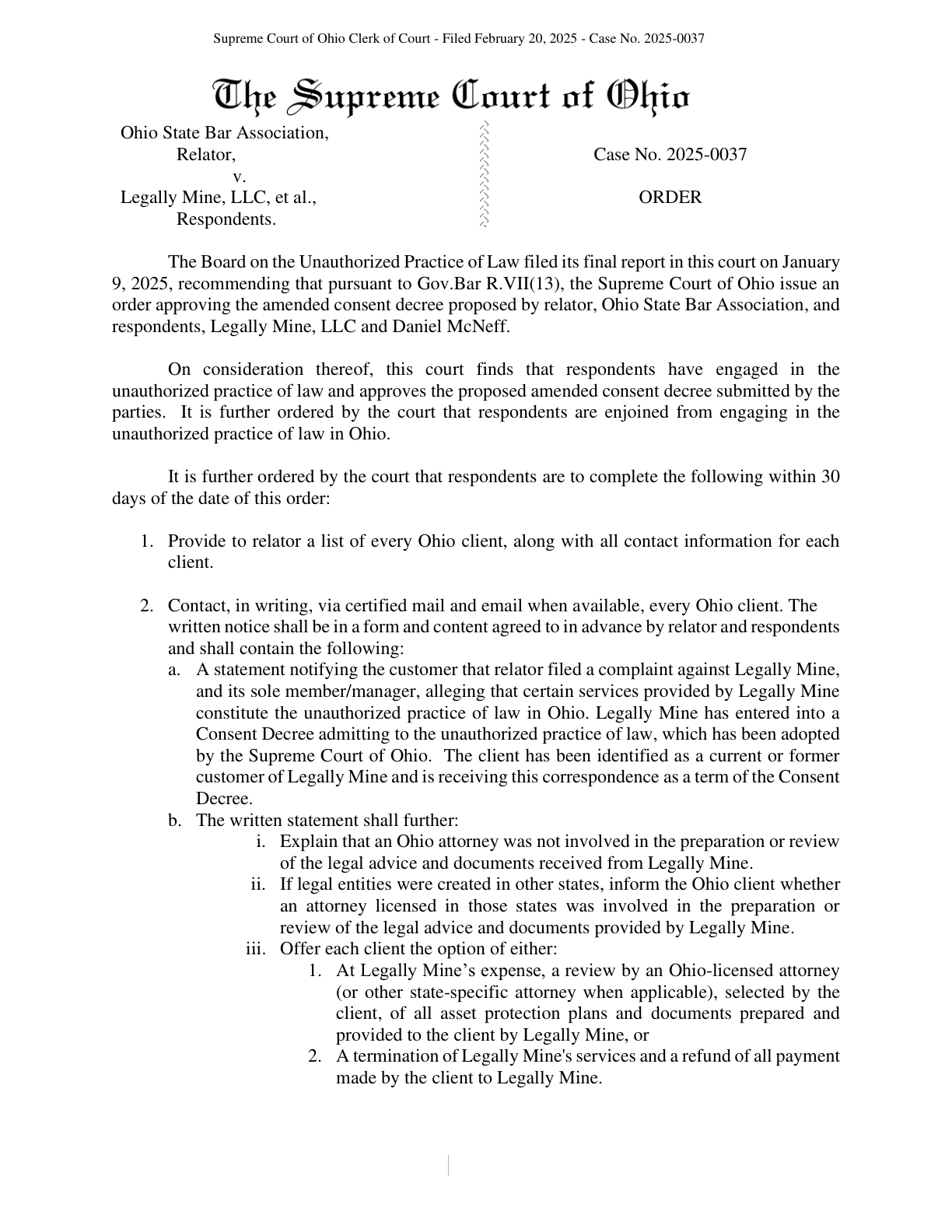 Supreme Court of Ohio Clerk of Court - Filed February 20, 2025 - Case No. 2025-0037

The Supreme Court of Ohio

Ohio State Bar Association,
Relator,
v.
Legally Mine, LLC, et al.,
Respondents.

Case No. 2025-0037

ORDER

The Board on the Unauthorized Practice of Law filed its final report in this court on January 9, 2025, recommending that pursuant to Gov.Bar R.VII(13), the Supreme Court of Ohio issue an order approving the amended consent decree proposed by relator, Ohio State Bar Association, and respondents, Legally Mine, LLC and Daniel McNeff.

On consideration thereof, this court finds that respondents have engaged in the unauthorized practice of law and approves the proposed amended consent decree submitted by the parties. It is further ordered by the court that respondents are enjoined from engaging in the unauthorized practice of law in Ohio.

It is further ordered by the court that respondents are to complete the following within 30 days of the date of this order:

1. Provide to relator a list of every Ohio client, along with all contact information for each client.

2. Contact, in writing, via certified mail and email when available, every Ohio client. The written notice shall be in a form and content agreed to in advance by relator and respondents and shall contain the following:
a. A statement notifying the customer that relator filed a complaint against Legally Mine, and its sole member/manager, alleging that certain services provided by Legally Mine constitute the unauthorized practice of law in Ohio. Legally Mine has entered into a Consent Decree admitting to the unauthorized practice of law, which has been adopted by the Supreme Court of Ohio. The client has been identified as a current or former customer of Legally Mine and is receiving this correspondence as a term of the Consent Decree.
b. The written statement shall further:
i. Explain that an Ohio attorney was not involved in the preparation or review of the legal advice and documents received from Legally Mine.
ii. If legal entities were created in other states, inform the Ohio client whether an attorney licensed in those states was involved in the preparation or review of the legal advice and documents provided by Legally Mine.
iii. Offer each client the option of either:
1. At Legally Mine’s expense, a review by an Ohio-licensed attorney (or other state-specific attorney when applicable), selected by the client, of all asset protection plans and documents prepared and provided to the client by Legally Mine, or
2. A termination of Legally Mine's services and a refund of all payment made by the client to Legally Mine.